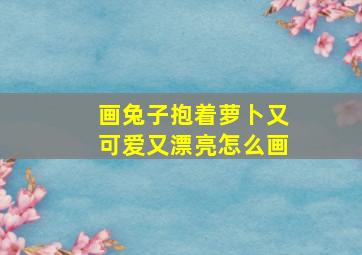 画兔子抱着萝卜又可爱又漂亮怎么画